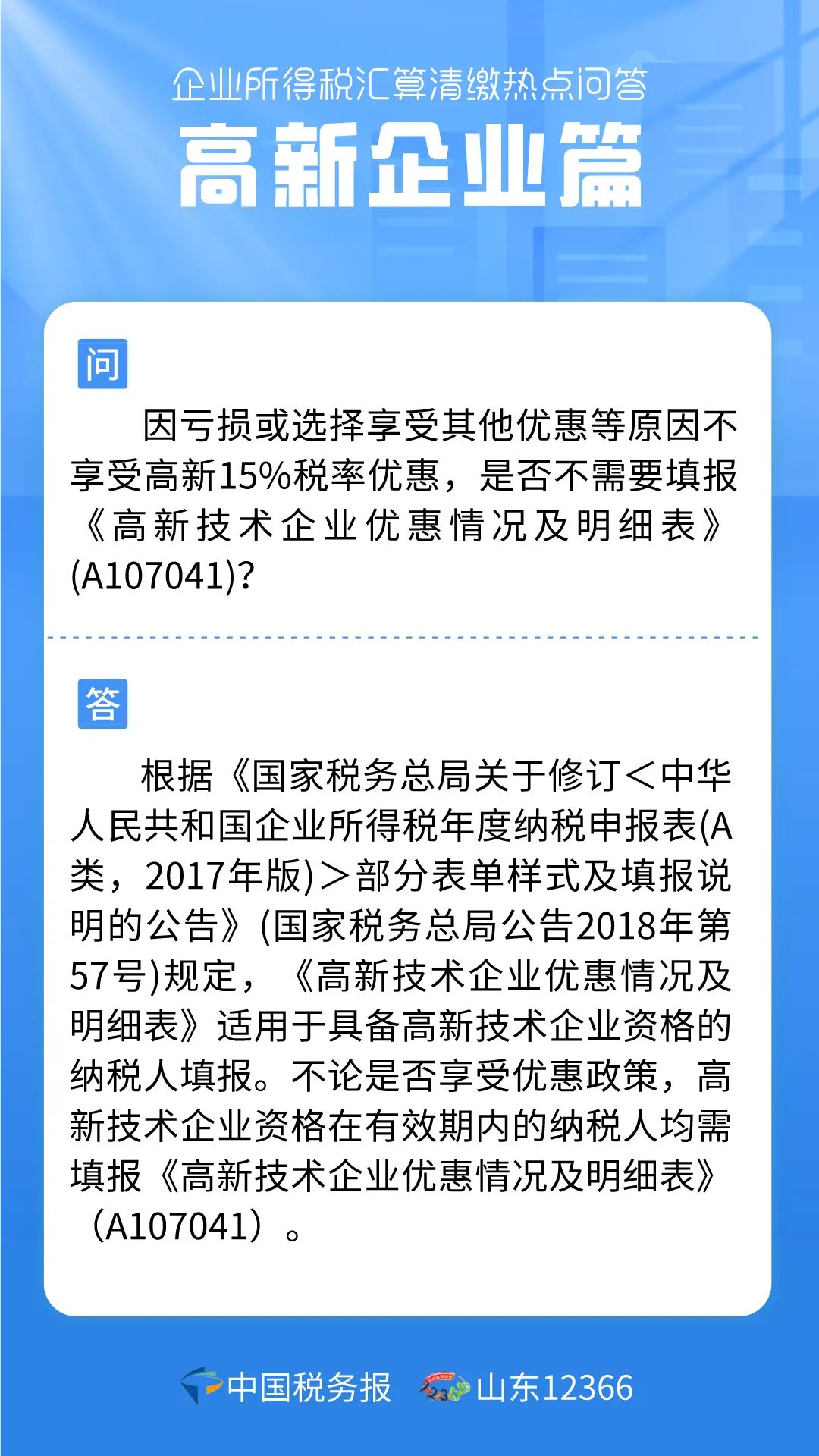 企业所得税汇算清缴热点问答

高新企业篇

问

因亏损或选择享受其他优惠等原因不享受高新15%税率优惠，是否不需要填报《高新技术企业优惠情况及明细表》(A107041)?

答

根据《国家税务总局关于修订＜中华人民共和国企业所得税年度纳税申报表(A类，2017年版)＞部分表单样式及填报说明的公告》(国家税务总局公告2018年第57号)规定，《高新技术企业优惠情况及明细表》适用于具备高新技术企业资格的纳税人填报。不论是否享受优惠政策，高新技术企业资格在有效期内的纳税人均需填报《高新技术企业优惠情况及明细表》（A107041）。

中国税务报 山东12366